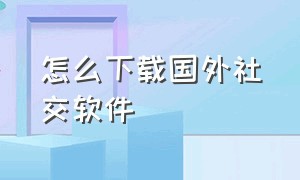 怎么下载国外社交软件